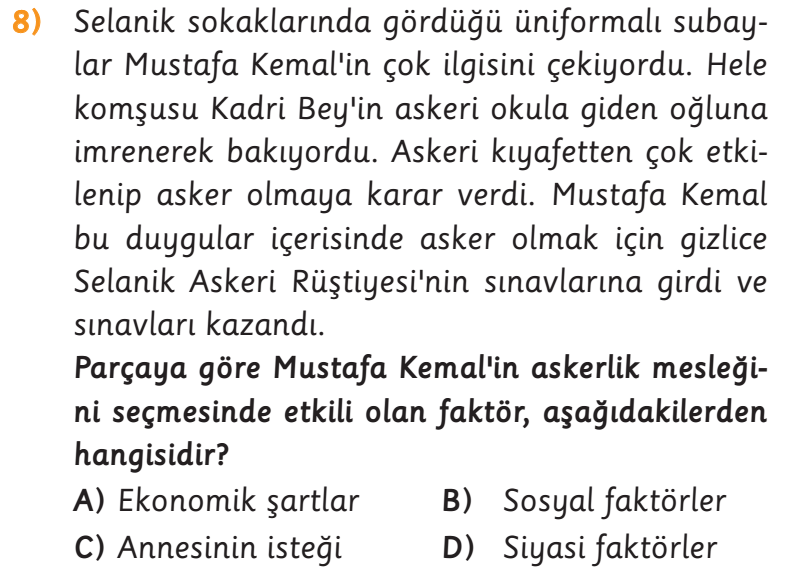 8) Selanik sokaklarında gördüğü üniformalı subaylar Mustafa Kemal'in çok ilgisini çekiyordu. Hele komşusu Kadri Bey'in askeri okula giden oğluna imrenerek bakıyordu. Askeri kıyafetten çok etkilenip asker olmaya karar verdi. Mustafa Kemal bu duygular içerisinde asker olmak için gizlice Selanik Askeri Rüştiyesi'nin sınavlarına girdi ve sınavları kazandı.

Parçaya göre Mustafa Kemal'in askerlik mesleğini seçmesinde etkili olan faktör, aşağıdakilerden hangisidir?

A) Ekonomik şartlar
B) Sosyal faktörler
C) Annesinin isteği
D) Siyasi faktörler